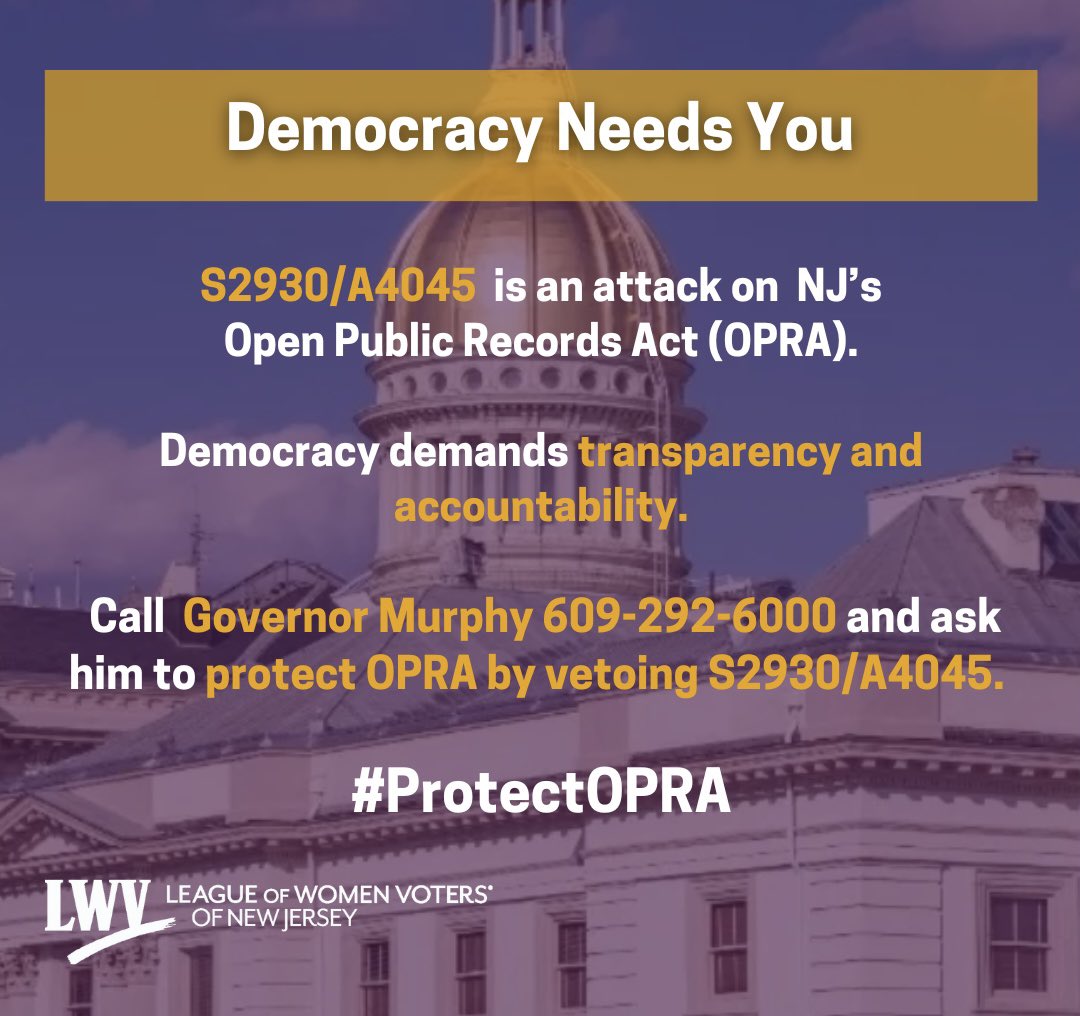 Democracy Needs You

S2930/A4045 is an attack on NJ's Open Public Records Act (OPRA).

Democracy demands transparency and accountability.

Call Governor Murphy 609-292-6000 and ask him to protect OPRA by vetoing S2930/A4045.

#ProtectOPRA

LWV LEAGUE OF WOMEN VOTERS® OF NEW JERSEY